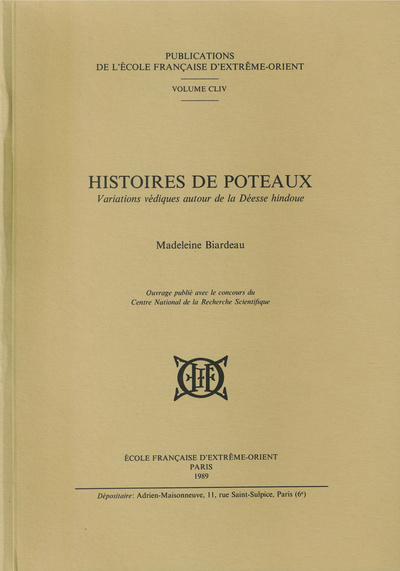 PUBLICATIONS
DE L'ÉCOLE FRANÇAISE D'EXTRÊME-ORIENT

VOLUME CLIV

HISTOIRES DE POTEAUX
Variations védiques autour de la Déesse hindoue

Madeleine Biardeau

Ouvrage publié avec le concours du
Centre National de la Recherche Scientifique

ÉCOLE FRANÇAISE D'EXTRÊME-ORIENT
PARIS
1989

Dépositaire: Adrien-Maisonneuve, 11, rue Saint-Sulpice, Paris (6e)